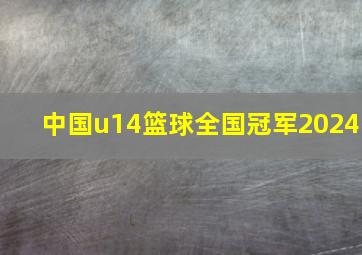 中国u14篮球全国冠军2024